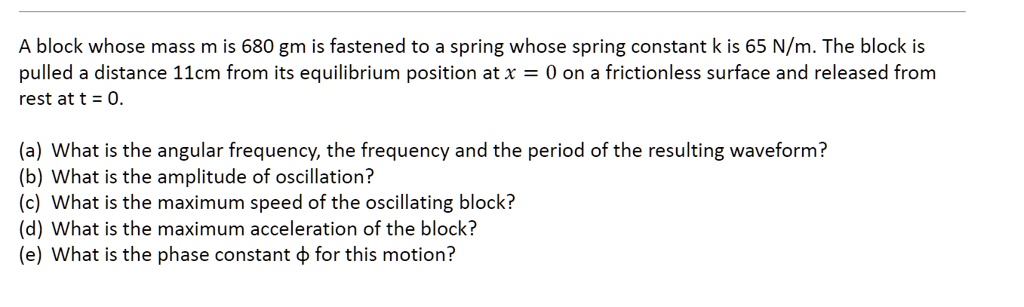 A block whose mass m is 680 gm is fastened to a spring whose spring constant k is 65 N/m. The block is pulled a distance 11cm from its equilibrium position at $x = 0$ on a frictionless surface and released from rest at t = 0.

(a) What is the angular frequency, the frequency and the period of the resulting waveform?
(b) What is the amplitude of oscillation?
(c) What is the maximum speed of the oscillating block?
(d) What is the maximum acceleration of the block?
(e) What is the phase constant $\phi$ for this motion?